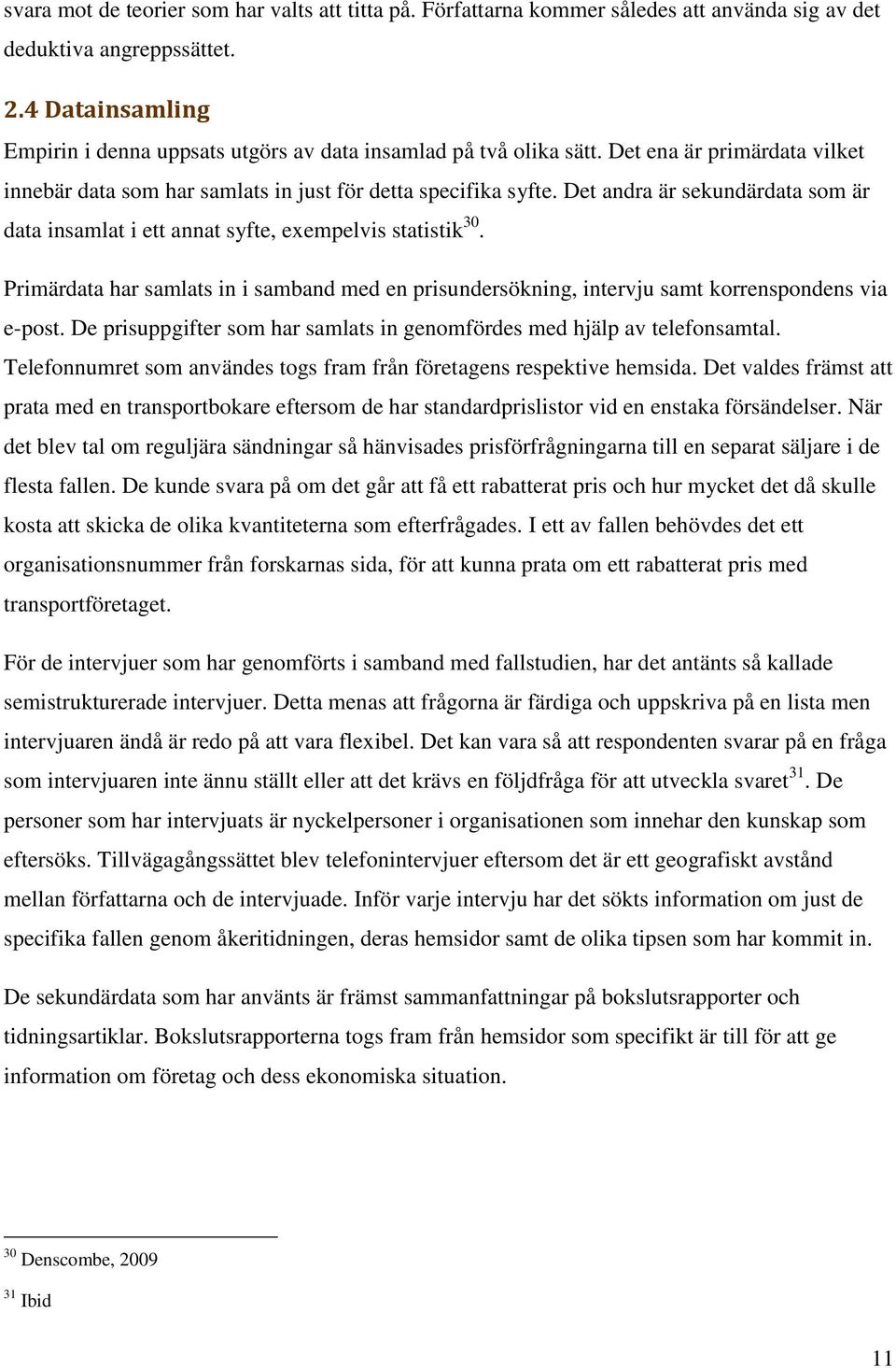 svara mot de teorier som har valts att titta på. Författarna kommer således att använda sig av det deduktiva angreppssättet.

2.4 Datainsamling

Empirin i denna uppsats utgörs av data insamlad på två olika sätt. Det ena är primärdata vilket innebär data som har samlats in just för detta specifika syfte. Det andra är sekundärdata som är data insamlat i ett annat syfte, exempelvis statistik$^{30}$.

Primärdata har samlats in i samband med en prisundersökning, intervju samt korrenspondens via e-post. De prisuppgifter som har samlats in genomfördes med hjälp av telefonsamtal. Telefonnumret som användes togs fram från företagens respektive hemsida. Det valdes främst att prata med en transportbokare eftersom de har standardprislistor vid en enstaka försändelser. När det blev tal om reguljära sändningar så hänvisades prisförfrågningarna till en separat säljare i de flesta fallen. De kunde svara på om det går att få ett rabatterat pris och hur mycket det då skulle kosta att skicka de olika kvantiteterna som efterfrågades. I ett av fallen behövdes det ett organisationsnummer från forskarnas sida, för att kunna prata om ett rabatterat pris med transportföretaget.

För de intervjuer som har genomförts i samband med fallstudien, har det antänts så kallade semistrukturerade intervjuer. Detta menas att frågorna är färdiga och uppskriva på en lista men intervjuaren ändå är redo på att vara flexibel. Det kan vara så att respondenten svarar på en fråga som intervjuaren inte ännu ställt eller att det krävs en följdfråga för att utveckla svaret$^{31}$. De personer som har intervjuats är nyckelpersoner i organisationen som innehar den kunskap som eftersöks. Tillvägagångssättet blev telefonintervjuer eftersom det är ett geografiskt avstånd mellan författarna och de intervjuade. Inför varje intervju har det sökts information om just de specifika fallen genom åkeritidningen, deras hemsidor samt de olika tipsen som har kommit in.

De sekundärdata som har använts är främst sammanfattningar på bokslutsrapporter och tidningsartiklar. Bokslutsrapporterna togs fram från hemsidor som specifikt är till för att ge information om företag och dess ekonomiska situation.

$^{30}$ Denscombe, 2009

$^{31}$ Ibid

11